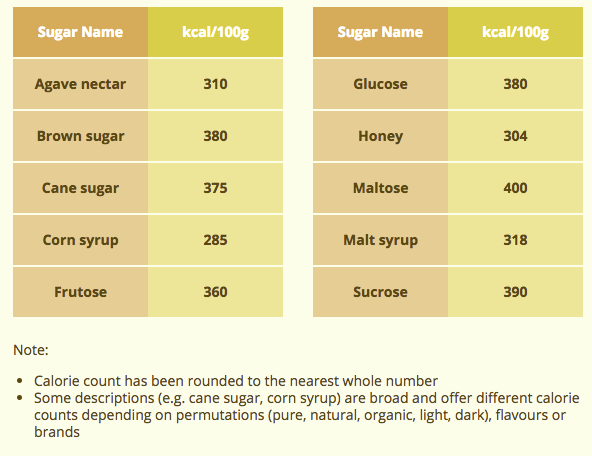 | Sugar Name | kcal/100g |
|---|---|
| Agave nectar | 310 |
| Brown sugar | 380 |
| Cane sugar | 375 |
| Corn syrup | 285 |
| Frutose | 360 |

| Sugar Name | kcal/100g |
|---|---|
| Glucose | 380 |
| Honey | 304 |
| Maltose | 400 |
| Malt syrup | 318 |
| Sucrose | 390 |

Note:

- Calorie count has been rounded to the nearest whole number
- Some descriptions (e.g. cane sugar, corn syrup) are broad and offer different calorie counts depending on permutations (pure, natural, organic, light, dark), flavours or brands